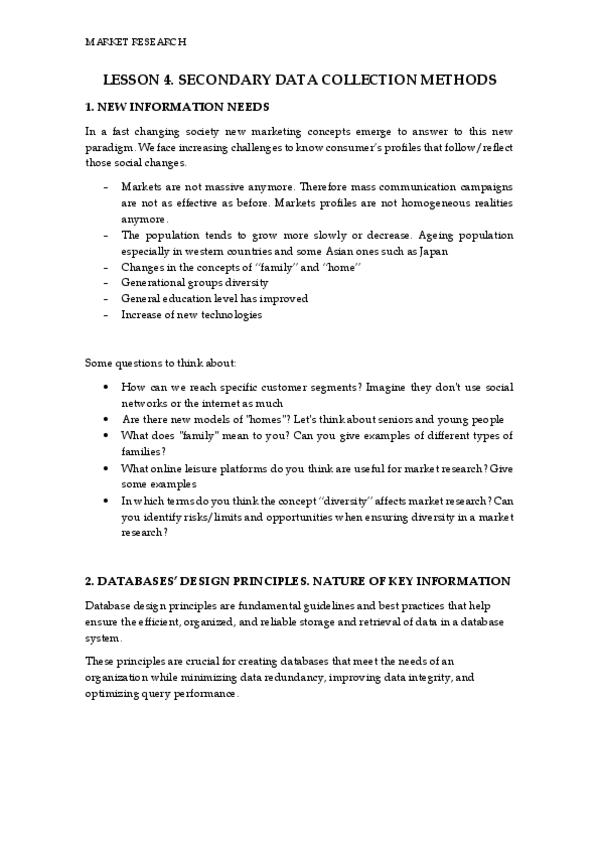 MARKET RESEARCH

LESSON 4. SECONDARY DATA COLLECTION METHODS

1. NEW INFORMATION NEEDS

In a fast changing society new marketing concepts emerge to answer to this new paradigm. We face increasing challenges to know consumer's profiles that follow/reflect those social changes.

- Markets are not massive anymore. Therefore mass communication campaigns are not as effective as before. Markets profiles are not homogeneous realities anymore.
- The population tends to grow more slowly or decrease. Ageing population especially in western countries and some Asian ones such as Japan
- Changes in the concepts of "family" and "home"
- Generational groups diversity
- General education level has improved
- Increase of new technologies

Some questions to think about:

• How can we reach specific customer segments? Imagine they don't use social networks or the internet as much
• Are there new models of "homes"? Let's think about seniors and young people
• What does "family" mean to you? Can you give examples of different types of families?
• What online leisure platforms do you think are useful for market research? Give some examples
• In which terms do you think the concept "diversity" affects market research? Can you identify risks/limits and opportunities when ensuring diversity in a market research?

2. DATABASES' DESIGN PRINCIPLES. NATURE OF KEY INFORMATION

Database design principles are fundamental guidelines and best practices that help ensure the efficient, organized, and reliable storage and retrieval of data in a database system.

These principles are crucial for creating databases that meet the needs of an organization while minimizing data redundancy, improving data integrity, and optimizing query performance.